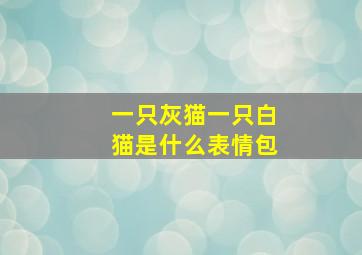 一只灰猫一只白猫是什么表情包